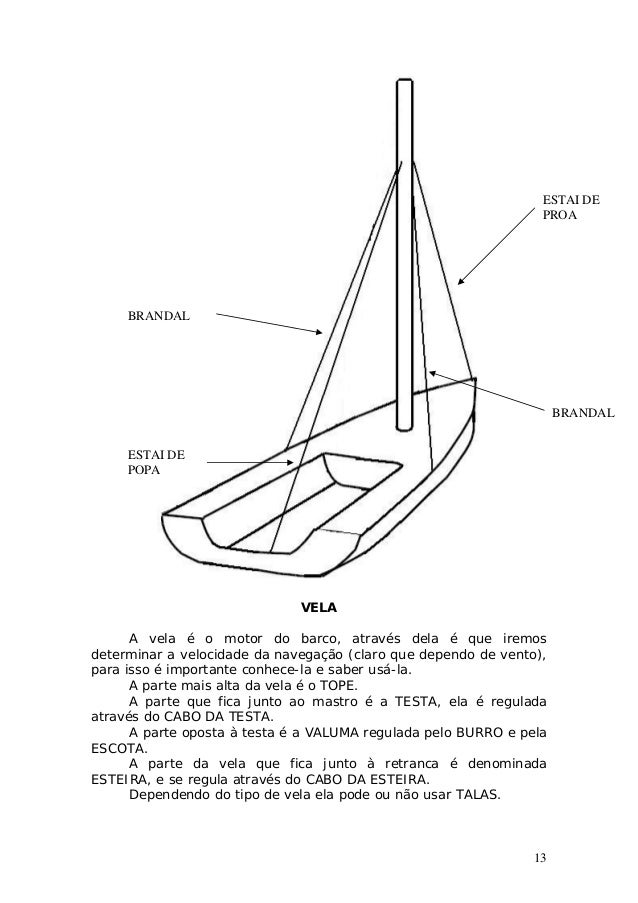 ESTAI DE PROA

BRANDAL

BRANDAL

ESTAI DE POPA

VELA

A vela é o motor do barco, através dela é que iremos determinar a velocidade da navegação (claro que dependo de vento), para isso é importante conhece-la e saber usá-la.

A parte mais alta da vela é o TOPE.

A parte que fica junto ao mastro é a TESTA, ela é regulada através do CABO DA TESTA.

A parte oposta à testa é a VALUMA regulada pelo BURRO e pela ESCOTA.

A parte da vela que fica junto à retranca é denominada ESTEIRA, e se regula através do CABO DA ESTEIRA.

Dependendo do tipo de vela ela pode ou não usar TALAS.

13